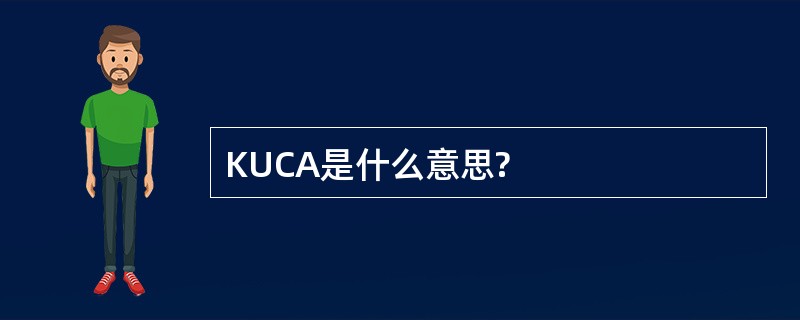 KUCA是什么意思?